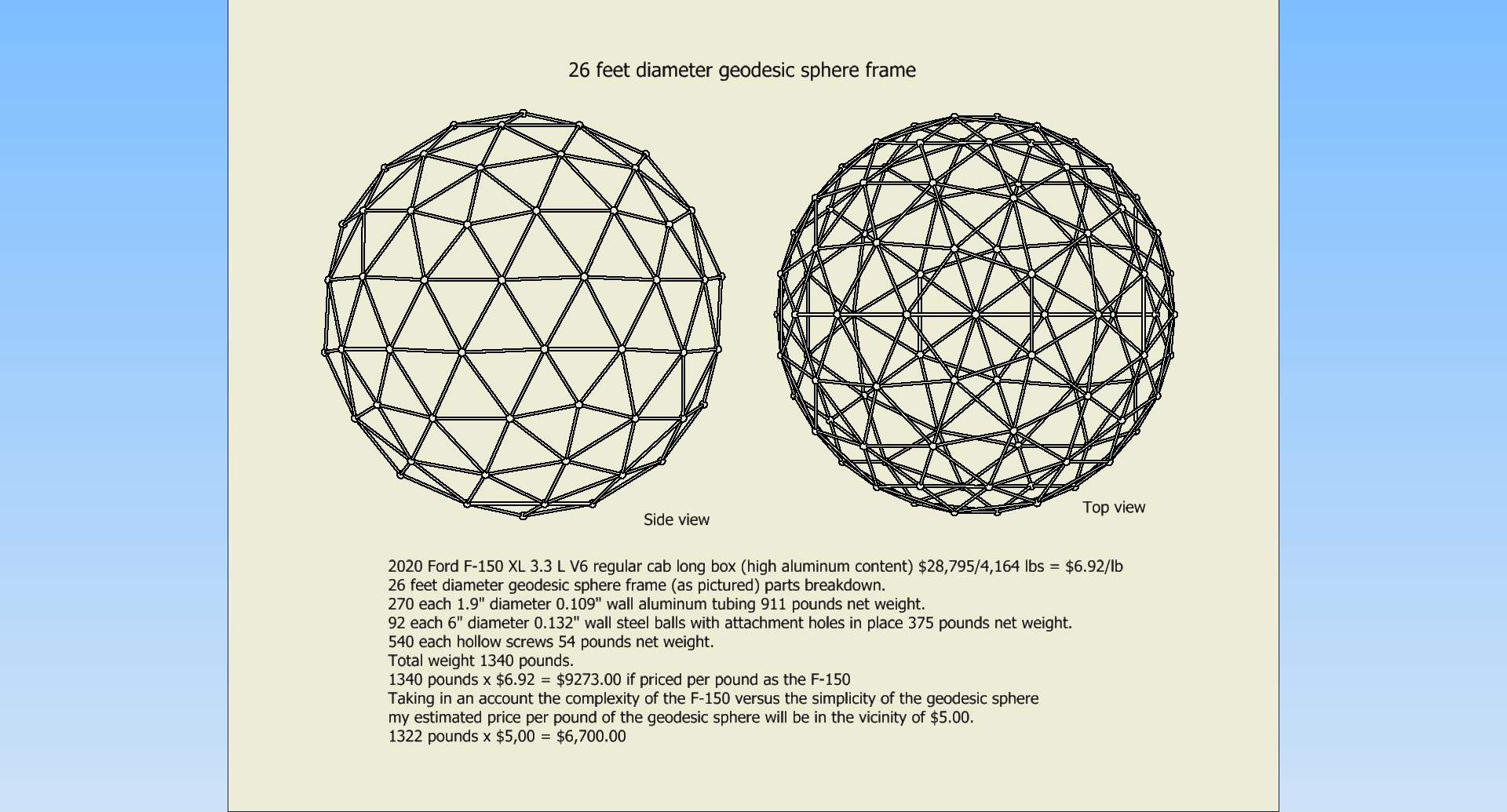 26 feet diameter geodesic sphere frame

Side view

Top view

2020 Ford F-150 XL 3.3 L V6 regular cab long box (high aluminum content) \$28,795/4,164 lbs = \$6.92/lb
26 feet diameter geodesic sphere frame (as pictured) parts breakdown.
270 each 1.9" diameter 0.109" wall aluminum tubing 911 pounds net weight.
92 each 6" diameter 0.132" wall steel balls with attachment holes in place 375 pounds net weight.
540 each hollow screws 54 pounds net weight.
Total weight 1340 pounds.
1340 pounds x \$6.92 = \$9273.00 if priced per pound as the F-150
Taking in an account the complexity of the F-150 versus the simplicity of the geodesic sphere
my estimated price per pound of the geodesic sphere will be in the vicinity of \$5.00.
1322 pounds x \$5,00 = \$6,700.00